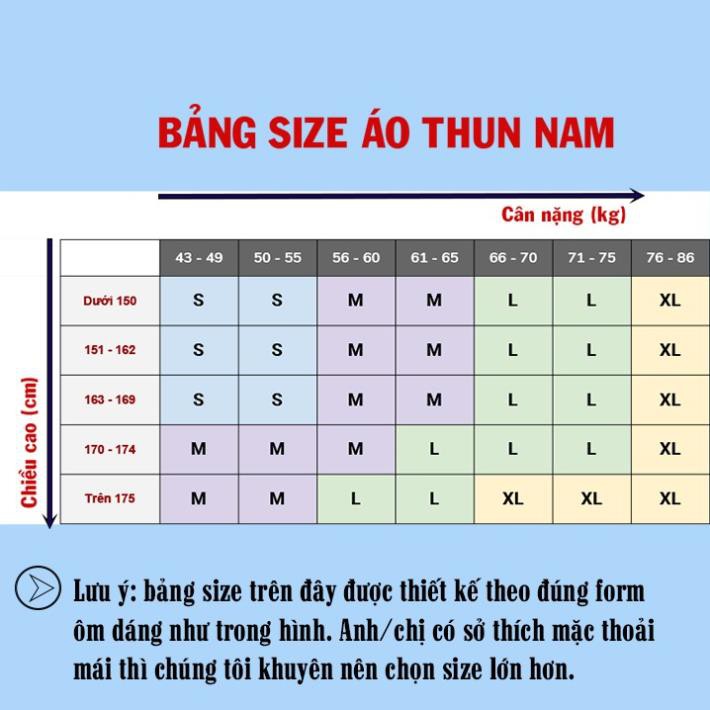 BẢNG SIZE ÁO THUN NAM

Cân nặng (kg)

Chiều cao (cm)

|  | 43 - 49 | 50 - 55 | 56 - 60 | 61 - 65 | 66 - 70 | 71 - 75 | 76 - 86 |
|---|---|---|---|---|---|---|---|
| Dưới 150 | S | S | M | M | L | L | XL |
| 151 - 162 | S | S | M | M | L | L | XL |
| 163 - 169 | S | S | M | M | L | L | XL |
| 170 - 174 | M | M | M | L | L | L | XL |
| Trên 175 | M | M | L | L | XL | XL | XL |

Lưu ý: bảng size trên đây được thiết kế theo đúng form ôm dáng như trong hình. Anh/chị có sở thích mặc thoải mái thì chúng tôi khuyên nên chọn size lớn hơn.